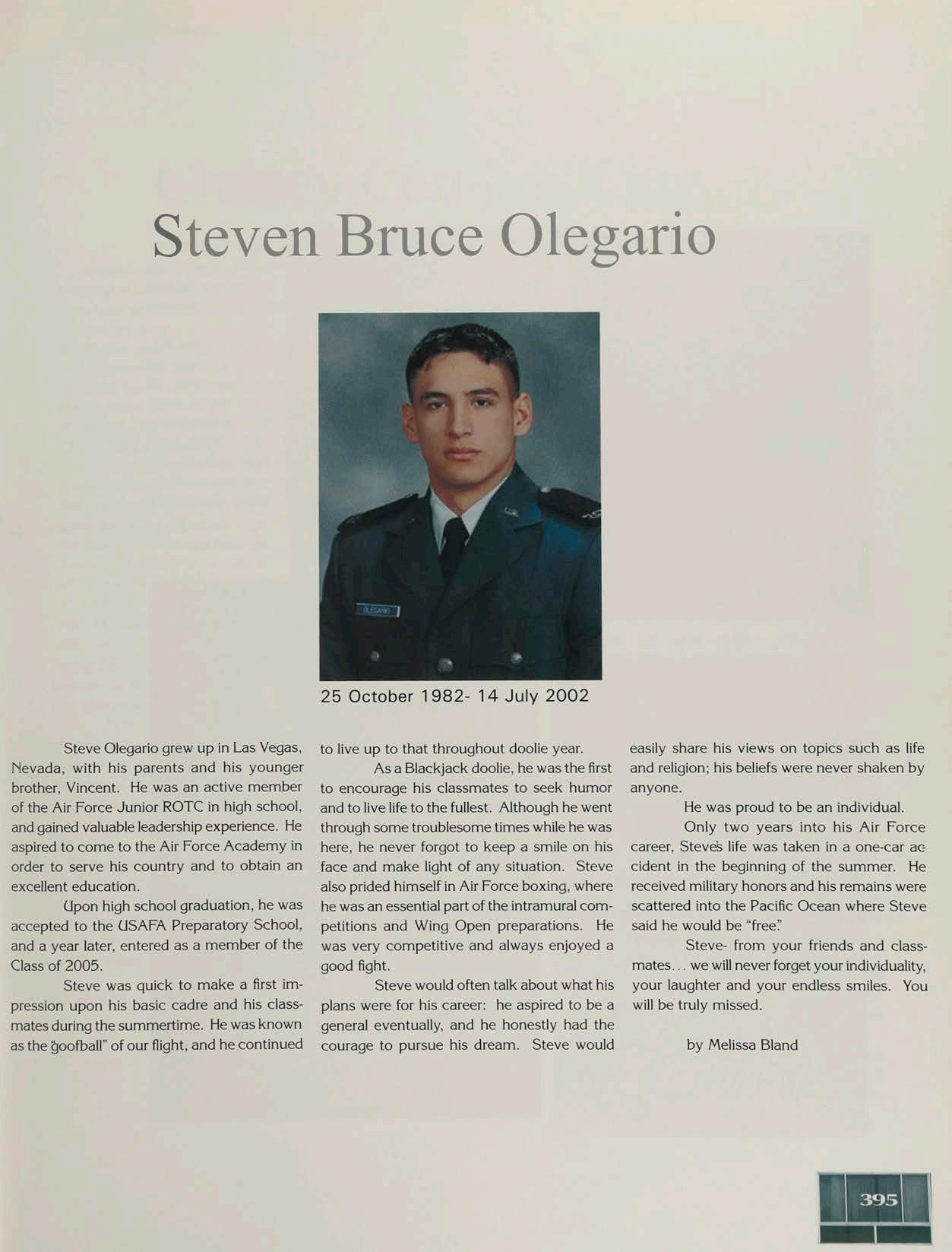 Steven Bruce Olegario

25 October 1982- 14 July 2002

Steve Olegario grew up in Las Vegas, Nevada, with his parents and his younger brother, Vincent. He was an active member of the Air Force Junior ROTC in high school, and gained valuable leadership experience. He aspired to come to the Air Force Academy in order to serve his country and to obtain an excellent education.

Upon high school graduation, he was accepted to the USAFA Preparatory School, and a year later, entered as a member of the Class of 2005.

Steve was quick to make a first impression upon his basic cadre and his classmates during the summertime. He was known as the "goofball" of our flight, and he continued to live up to that throughout doolie year.

As a Blackjack doolie, he was the first to encourage his classmates to seek humor and to live life to the fullest. Although he went through some troublesome times while he was here, he never forgot to keep a smile on his face and make light of any situation. Steve also prided himself in Air Force boxing, where he was an essential part of the intramural competitions and Wing Open preparations. He was very competitive and always enjoyed a good fight.

Steve would often talk about what his plans were for his career: he aspired to be a general eventually, and he honestly had the courage to pursue his dream. Steve would easily share his views on topics such as life and religion; his beliefs were never shaken by anyone.

He was proud to be an individual.

Only two years into his Air Force career, Steve's life was taken in a one-car accident in the beginning of the summer. He received military honors and his remains were scattered into the Pacific Ocean where Steve said he would be "free."

Steve- from your friends and classmates... we will never forget your individuality, your laughter and your endless smiles. You will be truly missed.

by Melissa Bland

395